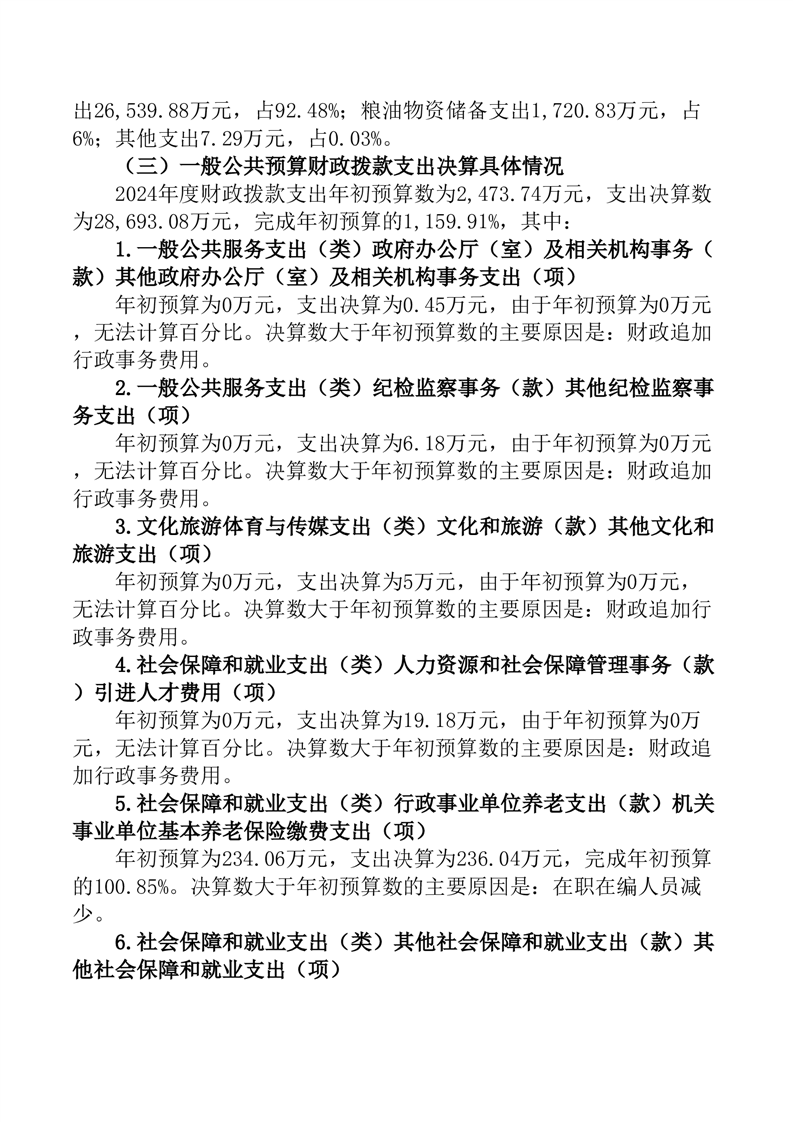 出26,539.88万元，占92.48%；粮油物资储备支出1,720.83万元，占6%；其他支出7.29万元，占0.03%。

（三）一般公共预算财政拨款支出决算具体情况

2024年度财政拨款支出年初预算数为2,473.74万元，支出决算数为28,693.08万元，完成年初预算的1,159.91%，其中：

1.一般公共服务支出（类）政府办公厅（室）及相关机构事务（款）其他政府办公厅（室）及相关机构事务支出（项）

年初预算为0万元，支出决算为0.45万元，由于年初预算为0万元，无法计算百分比。决算数大于年初预算数的主要原因是：财政追加行政事务费用。

2.一般公共服务支出（类）纪检监察事务（款）其他纪检监察事务支出（项）

年初预算为0万元，支出决算为6.18万元，由于年初预算为0万元，无法计算百分比。决算数大于年初预算数的主要原因是：财政追加行政事务费用。

3.文化旅游体育与传媒支出（类）文化和旅游（款）其他文化和旅游支出（项）

年初预算为0万元，支出决算为5万元，由于年初预算为0万元，无法计算百分比。决算数大于年初预算数的主要原因是：财政追加行政事务费用。

4.社会保障和就业支出（类）人力资源和社会保障管理事务（款）引进人才费用（项）

年初预算为0万元，支出决算为19.18万元，由于年初预算为0万元，无法计算百分比。决算数大于年初预算数的主要原因是：财政追加行政事务费用。

5.社会保障和就业支出（类）行政事业单位养老支出（款）机关事业单位基本养老保险缴费支出（项）

年初预算为234.06万元，支出决算为236.04万元，完成年初预算的100.85%。决算数大于年初预算数的主要原因是：在职在编人员减少。

6.社会保障和就业支出（类）其他社会保障和就业支出（款）其他社会保障和就业支出（项）